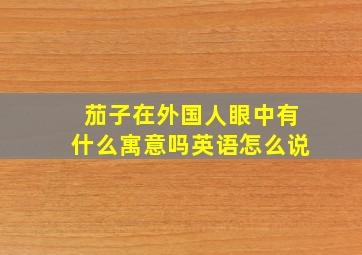 茄子在外国人眼中有什么寓意吗英语怎么说